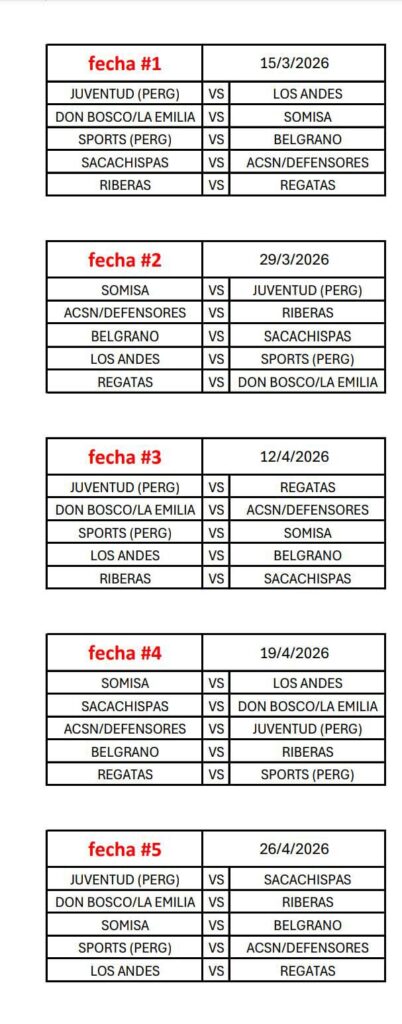 | fecha #1 | | 15/3/2026 |
|---|---|---|
| JUVENTUD (PERG) | VS | LOS ANDES |
| DON BOSCO/LA EMILIA | VS | SOMISA |
| SPORTS (PERG) | VS | BELGRANO |
| SACACHISPAS | VS | ACSN/DEFENSORES |
| RIBERAS | VS | REGATAS |

| fecha #2 | | 29/3/2026 |
|---|---|---|
| SOMISA | VS | JUVENTUD (PERG) |
| ACSN/DEFENSORES | VS | RIBERAS |
| BELGRANO | VS | SACACHISPAS |
| LOS ANDES | VS | SPORTS (PERG) |
| REGATAS | VS | DON BOSCO/LA EMILIA |

| fecha #3 | | 12/4/2026 |
|---|---|---|
| JUVENTUD (PERG) | VS | REGATAS |
| DON BOSCO/LA EMILIA | VS | ACSN/DEFENSORES |
| SPORTS (PERG) | VS | SOMISA |
| LOS ANDES | VS | BELGRANO |
| RIBERAS | VS | SACACHISPAS |

| fecha #4 | | 19/4/2026 |
|---|---|---|
| SOMISA | VS | LOS ANDES |
| SACACHISPAS | VS | DON BOSCO/LA EMILIA |
| ACSN/DEFENSORES | VS | JUVENTUD (PERG) |
| BELGRANO | VS | RIBERAS |
| REGATAS | VS | SPORTS (PERG) |

| fecha #5 | | 26/4/2026 |
|---|---|---|
| JUVENTUD (PERG) | VS | SACACHISPAS |
| DON BOSCO/LA EMILIA | VS | RIBERAS |
| SOMISA | VS | BELGRANO |
| SPORTS (PERG) | VS | ACSN/DEFENSORES |
| LOS ANDES | VS | REGATAS |